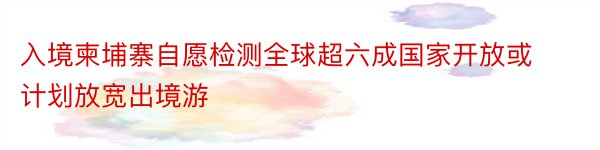 入境柬埔寨自愿检测全球超六成国家开放或计划放宽出境游